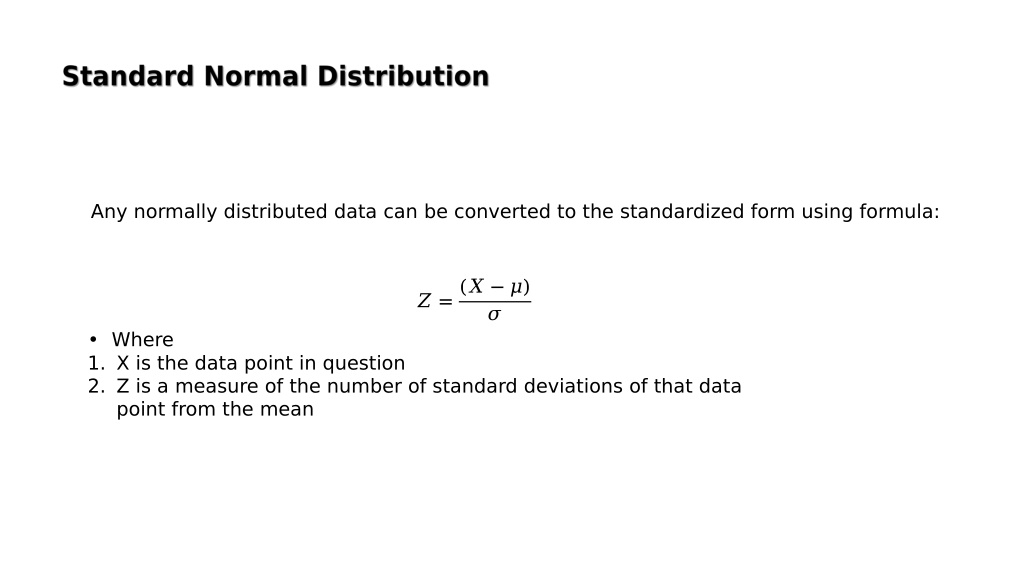 Standard Normal Distribution

Any normally distributed data can be converted to the standardized form using formula:

$Z = \frac{(X - \mu)}{\sigma}$

• Where
1. X is the data point in question
2. Z is a measure of the number of standard deviations of that data point from the mean